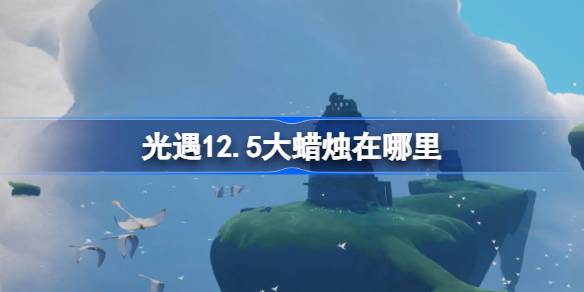 光遇12.5大蜡烛在哪里